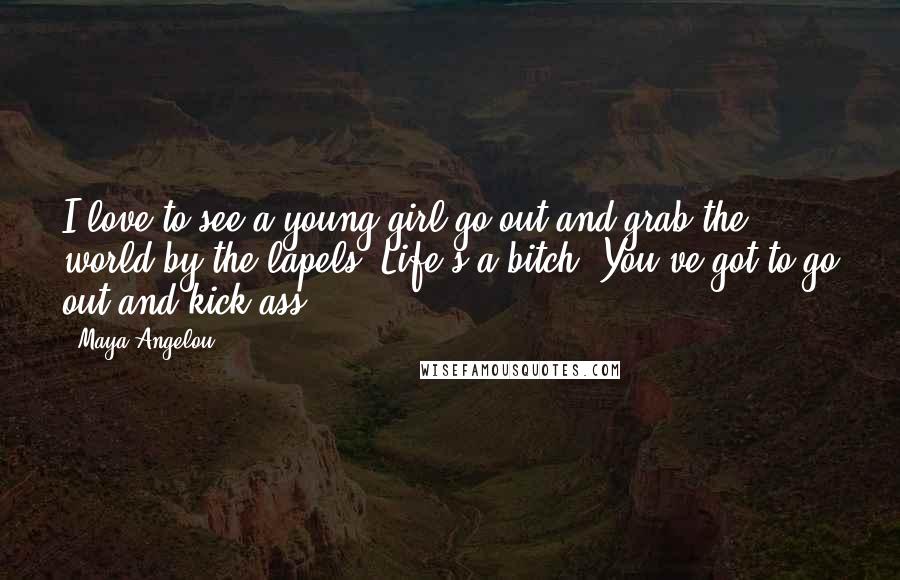 I love to see a young girl go out and grab the world by the lapels. Life's a bitch. You've got to go out and kick ass.

- Maya Angelou

WISEFAMOUSQUOTES.COM